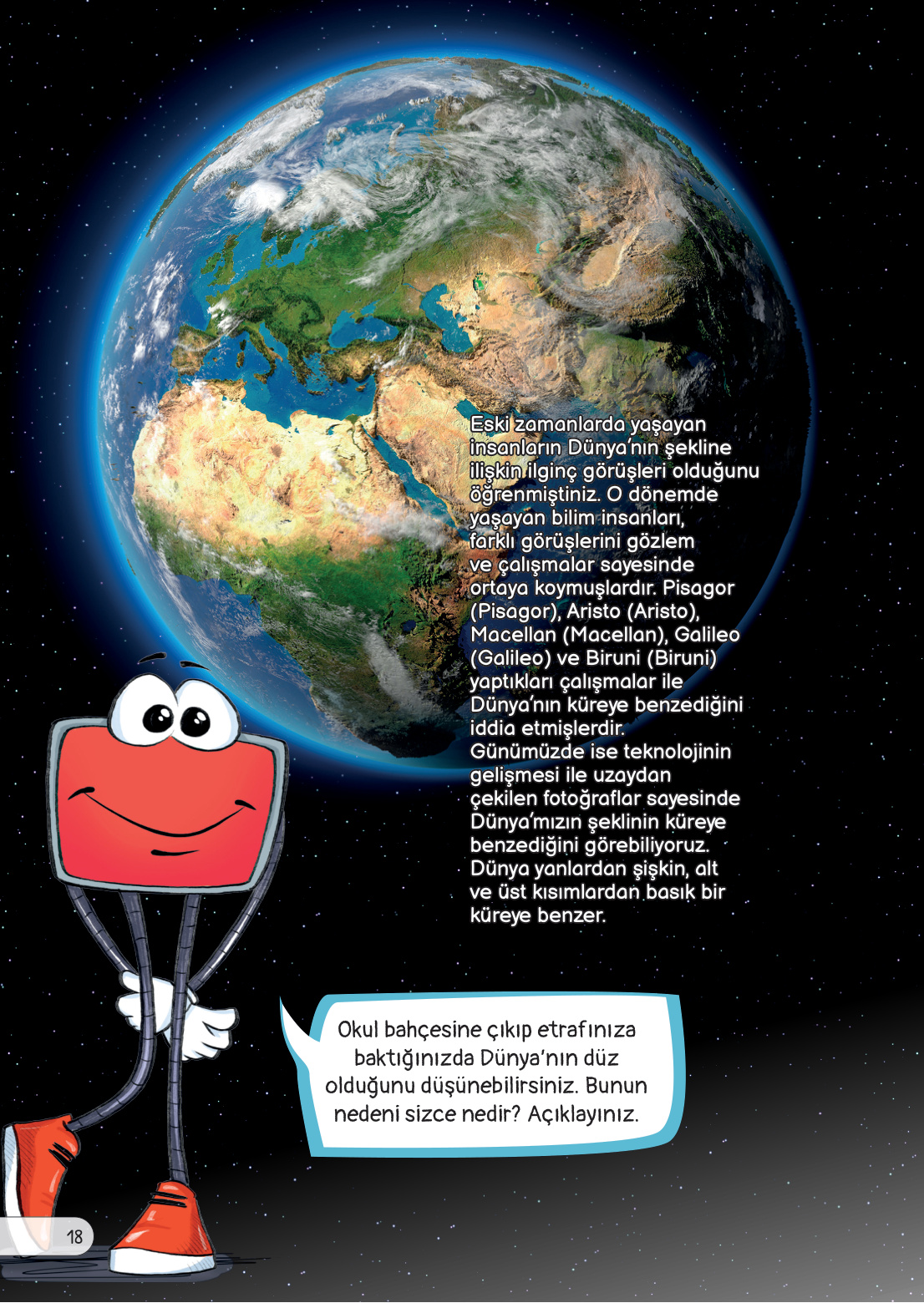 Eski zamanlarda yaşayan insanların Dünya'nın şekline ilişkin ilginç görüşleri olduğunu öğrenmiştiniz. O dönemde yaşayan bilim insanları, farklı görüşlerini gözlem ve çalışmalar sayesinde ortaya koymuşlardır. Pisagor (Pisagor), Aristo (Aristo), Macellan (Macellan), Galileo (Galileo) ve Biruni (Biruni) yaptıkları çalışmalar ile Dünya'nın küreye benzediğini iddia etmişlerdir.
Günümüzde ise teknolojinin gelişmesi ile uzaydan çekilen fotoğraflar sayesinde Dünya'mızın şeklinin küreye benzediğini görebiliyoruz. Dünya yanlardan şişkin, alt ve üst kısımlardan basık bir küreye benzer.

Okul bahçesine çıkıp etrafınıza baktığınızda Dünya'nın düz olduğunu düşünebilirsiniz. Bunun nedeni sizce nedir? Açıklayınız.

18